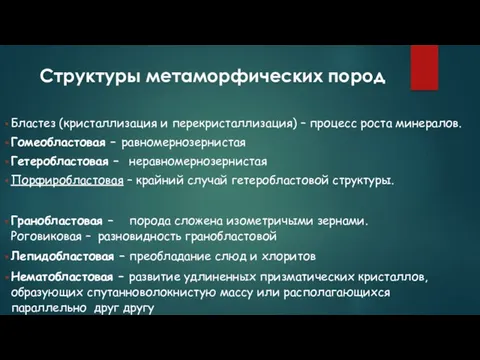 Структуры метаморфических пород

Бластез (кристаллизация и перекристаллизация) – процесс роста минералов.

Гомеобластовая – равномернозернистая

Гетеробластовая – неравномернозернистая

Порфиробластовая – крайний случай гетеробластовой структуры.

Гранобластовая – порода сложена изометричыми зернами. Роговиковая – разновидность гранобластовой

Лепидобластовая – преобладание слюд и хлоритов

Нематобластовая – развитие удлиненных призматических кристаллов, образующих спутанноволокнистую массу или располагающихся параллельно друг другу